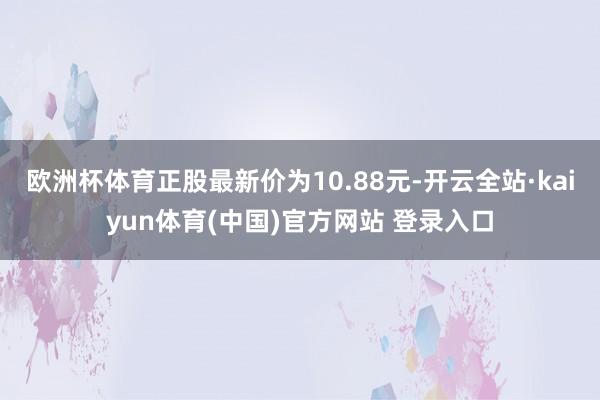 欧洲杯体育正股最新价为10.88元-开云全站·kaiyun体育(中国)官方网站 登录入口